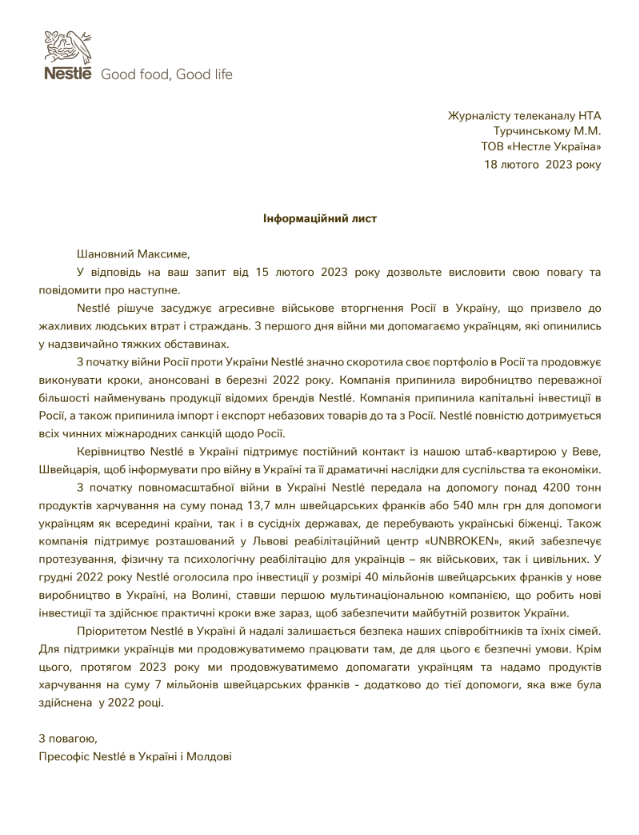 Nestlé Good food, Good life

Журналісту телеканалу НТА
Турчинському М.М.
ТОВ «Нестле Україна»
18 лютого 2023 року

Інформаційний лист

Шановний Максиме,

У відповідь на ваш запит від 15 лютого 2023 року дозвольте висловити свою повагу та повідомити про наступне.

Nestlé рішуче засуджує агресивне військове вторгнення Росії в Україну, що призвело до жахливих людських втрат і страждань. З першого дня війни ми допомагаємо українцям, які опинились у надзвичайно тяжких обставинах.

З початку війни Росії проти України Nestlé значно скоротила своє портфоліо в Росії та продовжує виконувати кроки, анонсовані в березні 2022 року. Компанія припинила виробництво переважної більшості найменувань продукції відомих брендів Nestlé. Компанія припинила капітальні інвестиції в Росії, а також припинила імпорт і експорт небазових товарів до та з Росії. Nestlé повністю дотримується всіх чинних міжнародних санкцій щодо Росії.

Керівництво Nestlé в Україні підтримує постійний контакт із нашою штаб-квартирою у Веве, Швейцарія, щоб інформувати про війну в Україні та її драматичні наслідки для суспільства та економіки.

З початку повномасштабної війни в Україні Nestlé передала на допомогу понад 4200 тонн продуктів харчування на суму понад 13,7 млн швейцарських франків або 540 млн грн для допомоги українцям як всередині країни, так і в сусідніх державах, де перебувають українські біженці. Також компанія підтримує розташований у Львові реабілітаційний центр «UNBROKEN», який забезпечує протезування, фізичну та психологічну реабілітацію для українців – як військових, так і цивільних. У грудні 2022 року Nestlé оголосила про інвестиції у розмірі 40 мільйонів швейцарських франків у нове виробництво в Україні, на Волині, ставши першою мультинаціональною компанією, що робить нові інвестиції та здійснює практичні кроки вже зараз, щоб забезпечити майбутній розвиток України.

Пріоритетом Nestlé в Україні й надалі залишається безпека наших співробітників та їхніх сімей. Для підтримки українців ми продовжуватимемо працювати там, де для цього є безпечні умови. Крім цього, протягом 2023 року ми продовжуватимемо допомагати українцям та надамо продуктів харчування на суму 7 мільйонів швейцарських франків - додатково до тієї допомоги, яка вже була здійснена у 2022 році.

З повагою,
Пресофіс Nestlé в Україні і Молдові